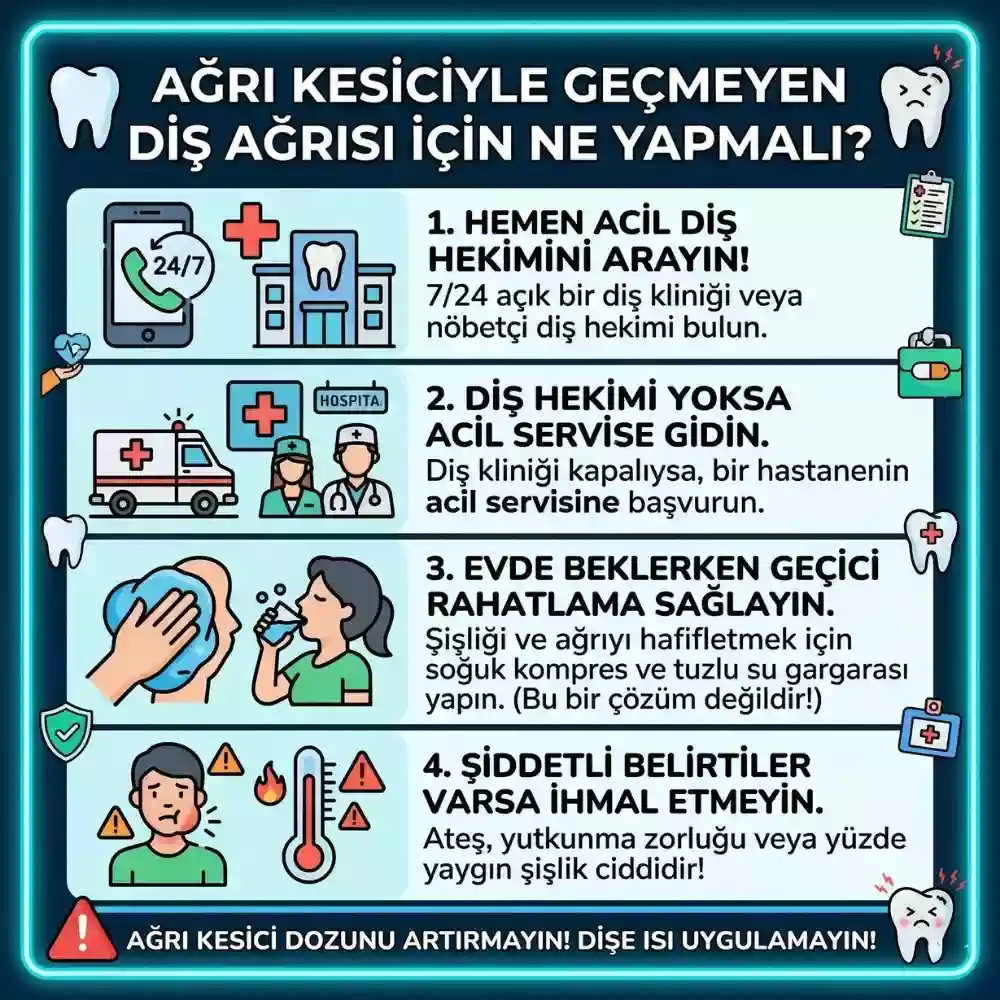 AĞRI KESİCİYLE GEÇMEYEN DİŞ AĞRISI İÇİN NE YAPMALI?

24/7

1. HEMEN ACİL DİŞ HEKİMİNİ ARAYIN!

7/24 açık bir diş kliniği veya nöbetçi diş hekimi bulun.

HOSPITA

2. DİŞ HEKİMİ YOKSA ACİL SERVİSE GİDİN.

Diş kliniği kapalıysa, bir hastanenin acil servisine başvurun.

3. EVDE BEKLERKEN GEÇİCİ RAHATLAMA SAĞLAYIN.

Şişliği ve ağrıyı hafifletmek için soğuk kompres ve tuzlu su gargarası yapın. (Bu bir çözüm değildir!)

4. ŞİDDETLİ BELİRTİLER VARSA İHMAL ETMEYİN.

Ateş, yutkunma zorluğu veya yüzde yaygın şişlik ciddidir!

AĞRI KESİCİ DOZUNU ARTIRMAYIN! DİŞE ISI UYGULAMAYIN!